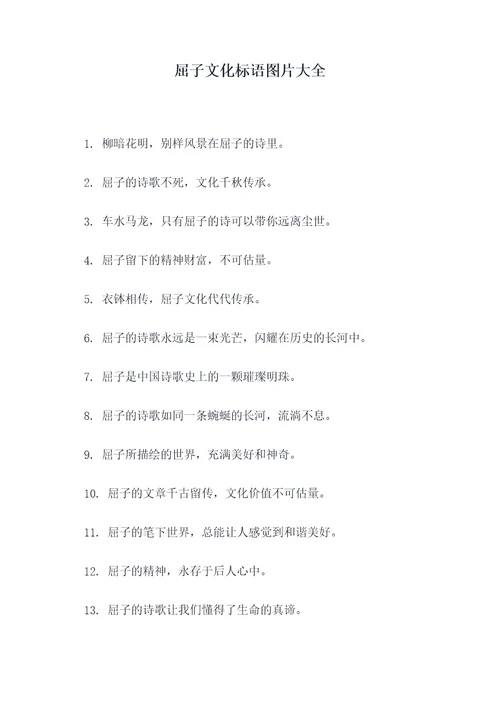 屈子文化标语图片大全

1. 柳暗花明，别样风景在屈子的诗里。

2. 屈子的诗歌不死，文化千秋传承。

3. 车水马龙，只有屈子的诗可以带你远离尘世。

4. 屈子留下的精神财富，不可估量。

5. 衣钵相传，屈子文化代代传承。

6. 屈子的诗歌永远是一束光芒，闪耀在历史的长河中。

7. 屈子是中国诗歌史上的一颗璀璨明珠。

8. 屈子的诗歌如同一条蜿蜒的长河，流淌不息。

9. 屈子所描绘的世界，充满美好和神奇。

10. 屈子的文章千古留传，文化价值不可估量。

11. 屈子的笔下世界，总能让人感觉到和谐美好。

12. 屈子的精神，永存于后人心中。

13. 屈子的诗歌让我们懂得了生命的真谛。